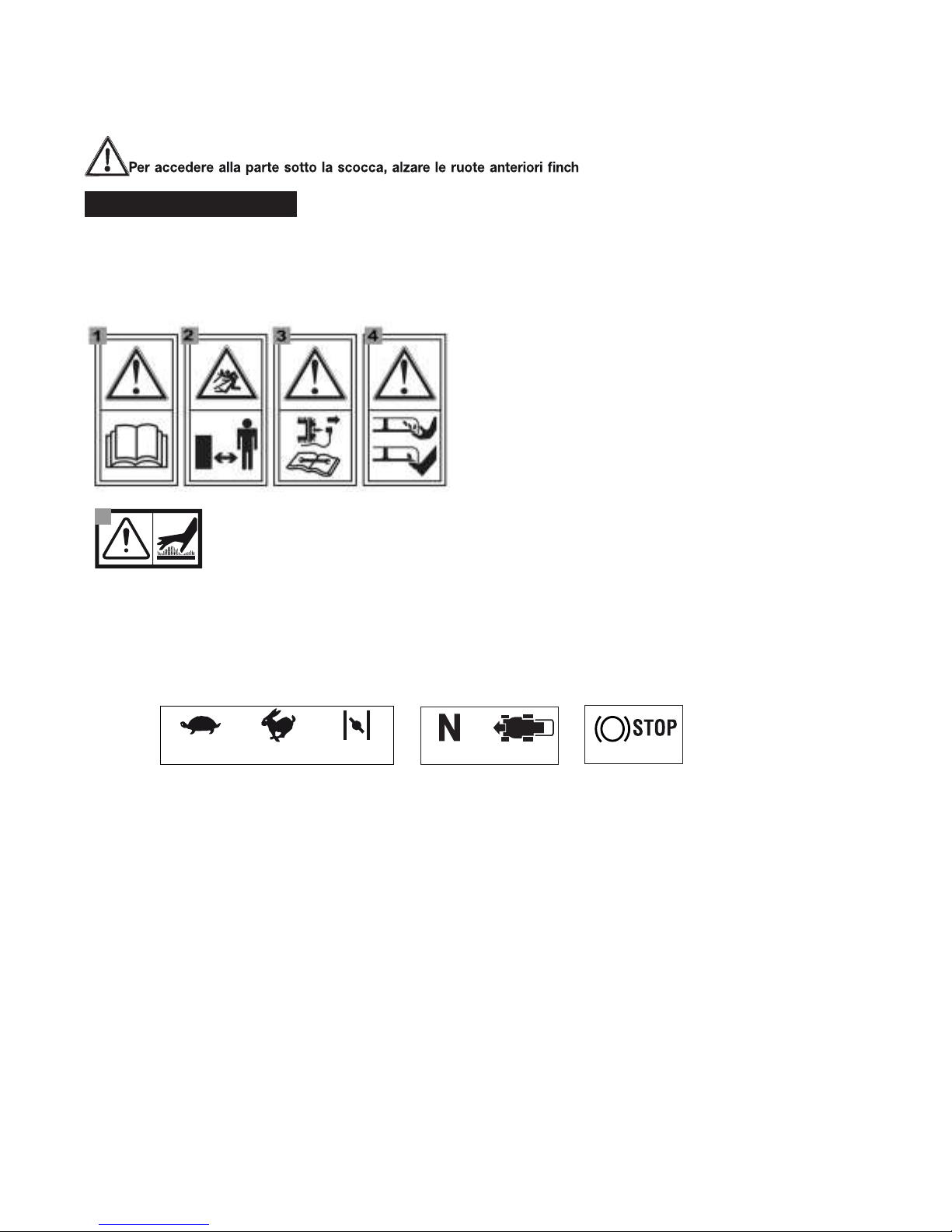 Per accedere alla parte sotto la scocca, alzare le ruote anteriori finch

1 2 3 4

N

STOP